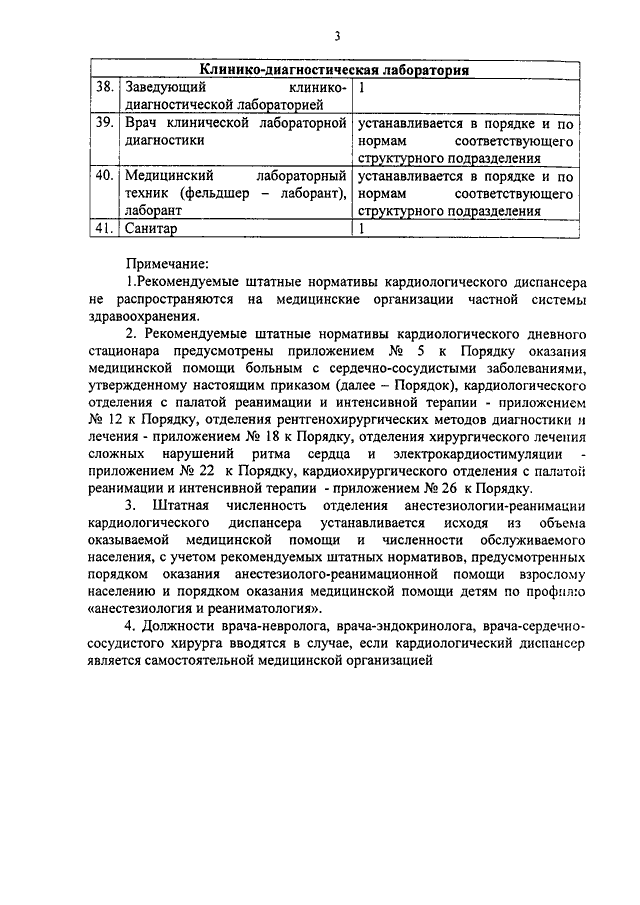 3

| Клинико-диагностическая лаборатория | | |
|---|---|---|
| 38. | Заведующий клинико-диагностической лабораторией | 1 |
| 39. | Врач клинической лабораторной диагностики | устанавливается в порядке и по нормам соответствующего структурного подразделения |
| 40. | Медицинский лабораторный техник (фельдшер – лаборант), лаборант | устанавливается в порядке и по нормам соответствующего структурного подразделения |
| 41. | Санитар | 1 |

Примечание:

1.Рекомендуемые штатные нормативы кардиологического диспансера не распространяются на медицинские организации частной системы здравоохранения.

2. Рекомендуемые штатные нормативы кардиологического дневного стационара предусмотрены приложением № 5 к Порядку оказания медицинской помощи больным с сердечно-сосудистыми заболеваниями, утвержденному настоящим приказом (далее – Порядок), кардиологического отделения с палатой реанимации и интенсивной терапии - приложением № 12 к Порядку, отделения рентгенохирургических методов диагностики и лечения - приложением № 18 к Порядку, отделения хирургического лечения сложных нарушений ритма сердца и электрокардиостимуляции - приложением № 22 к Порядку, кардиохирургического отделения с палатой реанимации и интенсивной терапии - приложением № 26 к Порядку.

3. Штатная численность отделения анестезиологии-реанимации кардиологического диспансера устанавливается исходя из объема оказываемой медицинской помощи и численности обслуживаемого населения, с учетом рекомендуемых штатных нормативов, предусмотренных порядком оказания анестезиолого-реанимационной помощи взрослому населению и порядком оказания медицинской помощи детям по профилю «анестезиология и реаниматология».

4. Должности врача-невролога, врача-эндокринолога, врача-сердечно-сосудистого хирурга вводятся в случае, если кардиологический диспансер является самостоятельной медицинской организацией